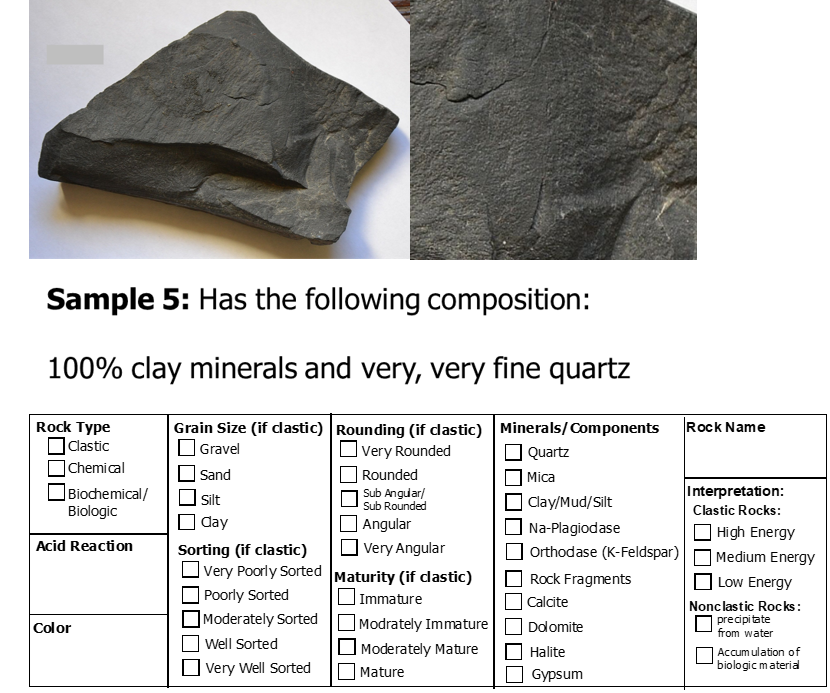 Sample 5: Has the following composition:

100% clay minerals and very, very fine quartz

Rock Type
☐ Clastic
☐ Chemical
☐ Biochemical/ Biologic

Acid Reaction

Color

Grain Size (if clastic)
☐ Gravel
☐ Sand
☐ Silt
☐ Clay

Sorting (if clastic)
☐ Very Poorly Sorted
☐ Poorly Sorted
☐ Moderately Sorted
☐ Well Sorted
☐ Very Well Sorted

Rounding (if clastic)
☐ Very Rounded
☐ Rounded
☐ Sub Angular/ Sub Rounded
☐ Angular
☐ Very Angular

Maturity (if clastic)
☐ Immature
☐ Modrately Immature
☐ Moderately Mature
☐ Mature

Minerals/Components
☐ Quartz
☐ Mica
☐ Clay/Mud/Silt
☐ Na-Plagioclase
☐ Orthoclase (K-Feldspar)
☐ Rock Fragments
☐ Calcite
☐ Dolomite
☐ Halite
☐ Gypsum

Rock Name

Interpretation:
Clastic Rocks:
☐ High Energy
☐ Medium Energy
☐ Low Energy
Nonclastic Rocks:
☐ precipitate from water
☐ Accumulation of biologic material